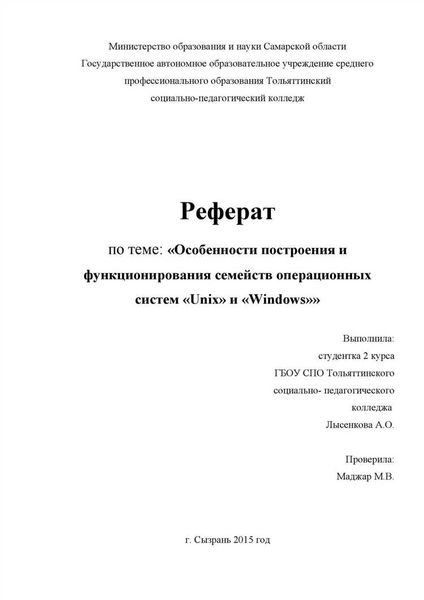 Министерство образования и науки Самарской области
Государственное автономное образовательное учреждение среднего профессионального образования Тольяттинский социально-педагогический колледж

Реферат

по теме: «Особенности построения и функционирования семейств операционных систем «Unix» и «Windows»»

Выполнила:
студентка 2 курса
ГБОУ СПО Тольяттинского
социально- педагогического
колледжа
Лысенкова А.О.

Проверила:
Маджар М.В.

г. Сызрань 2015 год